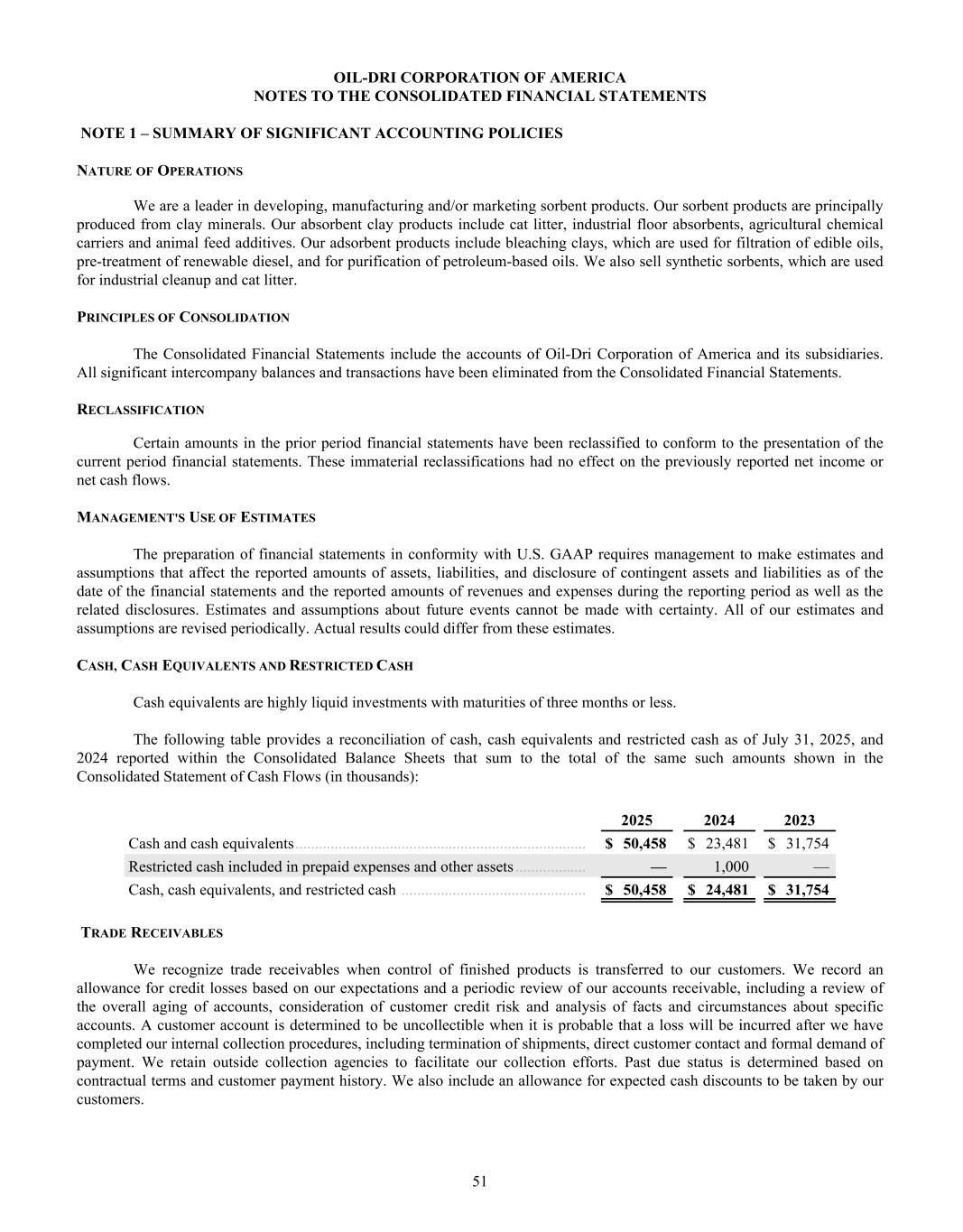 OIL-DRI CORPORATION OF AMERICA
NOTES TO THE CONSOLIDATED FINANCIAL STATEMENTS

NOTE 1 – SUMMARY OF SIGNIFICANT ACCOUNTING POLICIES

NATURE OF OPERATIONS

We are a leader in developing, manufacturing and/or marketing sorbent products. Our sorbent products are principally produced from clay minerals. Our absorbent clay products include cat litter, industrial floor absorbents, agricultural chemical carriers and animal feed additives. Our adsorbent products include bleaching clays, which are used for filtration of edible oils, pre-treatment of renewable diesel, and for purification of petroleum-based oils. We also sell synthetic sorbents, which are used for industrial cleanup and cat litter.

PRINCIPLES OF CONSOLIDATION

The Consolidated Financial Statements include the accounts of Oil-Dri Corporation of America and its subsidiaries. All significant intercompany balances and transactions have been eliminated from the Consolidated Financial Statements.

RECLASSIFICATION

Certain amounts in the prior period financial statements have been reclassified to conform to the presentation of the current period financial statements. These immaterial reclassifications had no effect on the previously reported net income or net cash flows.

MANAGEMENT'S USE OF ESTIMATES

The preparation of financial statements in conformity with U.S. GAAP requires management to make estimates and assumptions that affect the reported amounts of assets, liabilities, and disclosure of contingent assets and liabilities as of the date of the financial statements and the reported amounts of revenues and expenses during the reporting period as well as the related disclosures. Estimates and assumptions about future events cannot be made with certainty. All of our estimates and assumptions are revised periodically. Actual results could differ from these estimates.

CASH, CASH EQUIVALENTS AND RESTRICTED CASH

Cash equivalents are highly liquid investments with maturities of three months or less.

The following table provides a reconciliation of cash, cash equivalents and restricted cash as of July 31, 2025, and 2024 reported within the Consolidated Balance Sheets that sum to the total of the same such amounts shown in the Consolidated Statement of Cash Flows (in thousands):

| | 2025 | 2024 | 2023 |
|---|---|---|---|
| Cash and cash equivalents | $ 50,458 | $ 23,481 | $ 31,754 |
| Restricted cash included in prepaid expenses and other assets | — | 1,000 | — |
| Cash, cash equivalents, and restricted cash | $ 50,458 | $ 24,481 | $ 31,754 |

TRADE RECEIVABLES

We recognize trade receivables when control of finished products is transferred to our customers. We record an allowance for credit losses based on our expectations and a periodic review of our accounts receivable, including a review of the overall aging of accounts, consideration of customer credit risk and analysis of facts and circumstances about specific accounts. A customer account is determined to be uncollectible when it is probable that a loss will be incurred after we have completed our internal collection procedures, including termination of shipments, direct customer contact and formal demand of payment. We retain outside collection agencies to facilitate our collection efforts. Past due status is determined based on contractual terms and customer payment history. We also include an allowance for expected cash discounts to be taken by our customers.

51